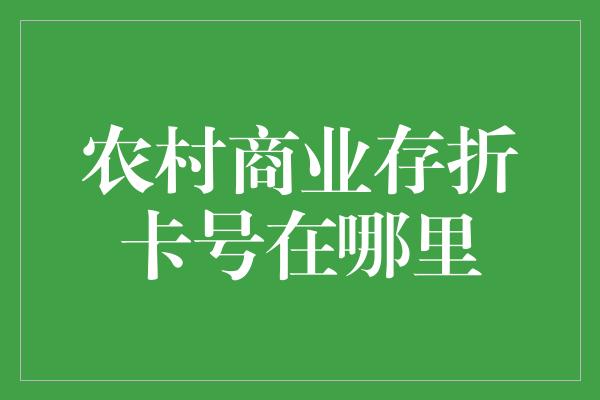 农村商业存折卡号在哪里